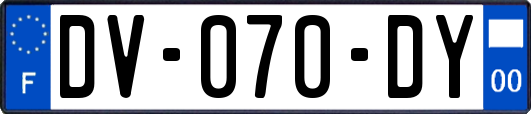 F
DV-070-DY
00